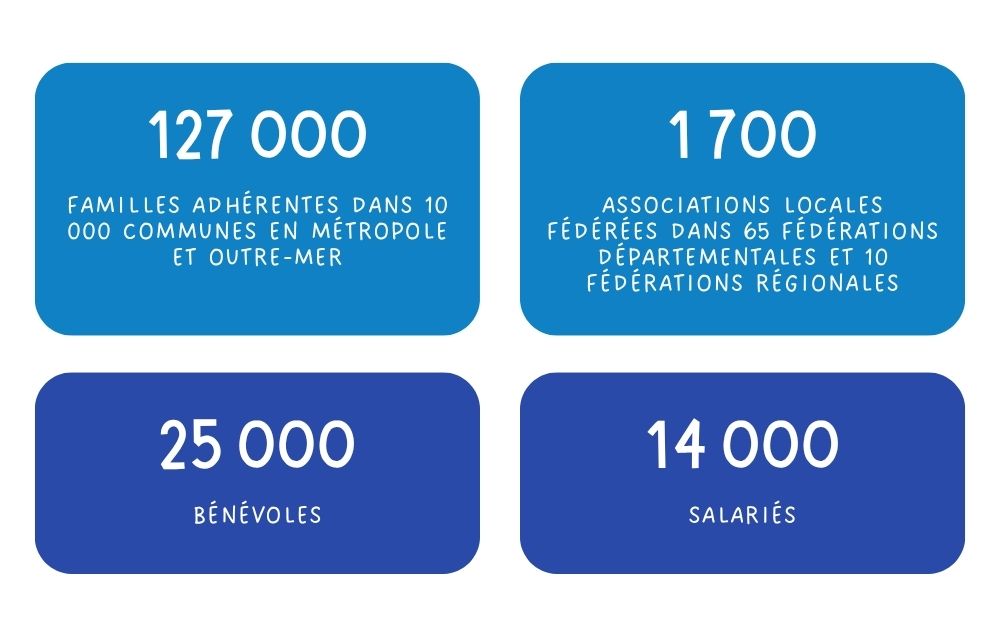 127 000

FAMILLES ADHÉRENTES DANS 10 000 COMMUNES EN MÉTROPOLE ET OUTRE-MER

1 700

ASSOCIATIONS LOCALES FÉDÉRÉES DANS 65 FÉDÉRATIONS DÉPARTEMENTALES ET 10 FÉDÉRATIONS RÉGIONALES

25 000

BÉNÉVOLES

14 000

SALARIÉS